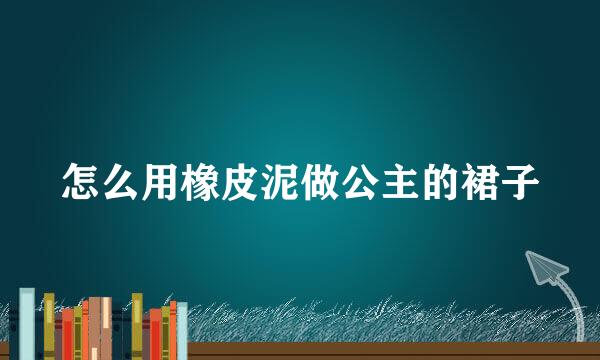 怎么用橡皮泥做公主的裙子